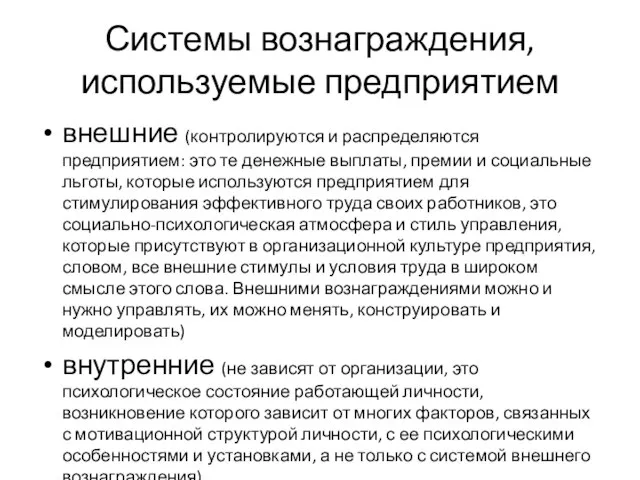 Системы вознаграждения, используемые предприятием

• внешние (контролируются и распределяются предприятием: это те денежные выплаты, премии и социальные льготы, которые используются предприятием для стимулирования эффективного труда своих работников, это социально-психологическая атмосфера и стиль управления, которые присутствуют в организационной культуре предприятия, словом, все внешние стимулы и условия труда в широком смысле этого слова. Внешними вознаграждениями можно и нужно управлять, их можно менять, конструировать и моделировать)

• внутренние (не зависят от организации, это психологическое состояние работающей личности, возникновение которого зависит от многих факторов, связанных с мотивационной структурой личности, с ее психологическими особенностями и установками, а не только с системой внешнего вознаграждения)